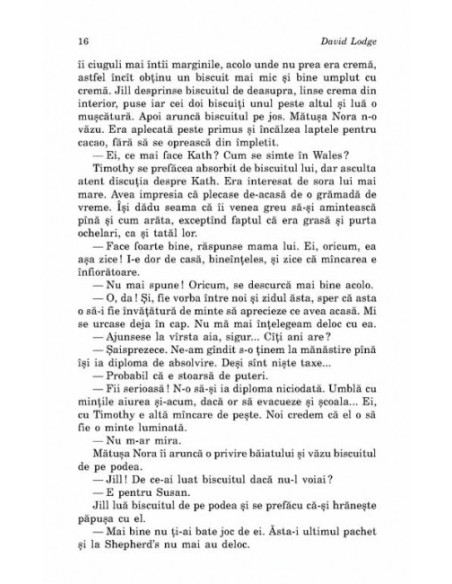 16 David Lodge

îi ciuguli mai întîi marginile, acolo unde nu prea era cremă, astfel încît obținu un biscuit mai mic și bine umplut cu cremă. Jill desprinse biscuitul de deasupra, linse crema din interior, puse iar cei doi biscuiți unul peste altul și luă o mușcătură. Apoi aruncă biscuitul pe jos. Mătușa Nora n-o văzu. Era aplecată peste primus și încălzea laptele pentru cacao, fără să se oprească din împletit.

— Ei, ce mai face Kath? Cum se simte în Wales?

Timothy se prefăcea absorbit de biscuitul lui, dar asculta atent discuția despre Kath. Era interesat de sora lui mai mare. Avea impresia că plecase de-acasă de o grămadă de vreme. Își dădu seama că îi venea greu să-și amintească pînă și cum arăta, exceptînd faptul că era grasă și purta ochelari, ca și tatăl lor.

— Face foarte bine, răspunse mama lui. Ei, oricum, ea așa zice! I-e dor de casă, bineînțeles, și zice că mîncarea e înfiorătoare.

— Nu mai spune! Oricum, se descurcă mai bine acolo.

— O, da! Și, fie vorba între noi și zidul ăsta, sper că asta o să-i fie învățătură de minte să aprecieze ce avea acasă. Mi se urcase deja în cap. Nu mă mai înțelegeam deloc cu ea.

— Ajunsese la vîrsta aia, sigur... Cîți ani are?

— Șaisprezece. Ne-am gîndit s-o ținem la mănăstire pînă își ia diploma de absolvire. Deși sînt niște taxe...

— Probabil că e stoarsă de puteri.

— Fii serioasă! N-o să-și ia diploma niciodată. Umblă cu mințile aiurea și-acum, dacă or să evacueze și școala... Ei, cu Timothy e altă mîncare de pește. Noi credem că el o să fie o minte luminată.

— Nu m-ar mira.

Mătușa Nora îi aruncă o privire băiatului și văzu biscuitul de pe podea.

— Jill! De ce-ai luat biscuitul dacă nu-l voiai?

— E pentru Susan.

Jill luă biscuitul de pe podea și se prefăcu că-și hrănește păpușa cu el.

— Mai bine nu ți-ai bate joc de ei. Ăsta-i ultimul pachet și la Shepherd's nu mai au deloc.